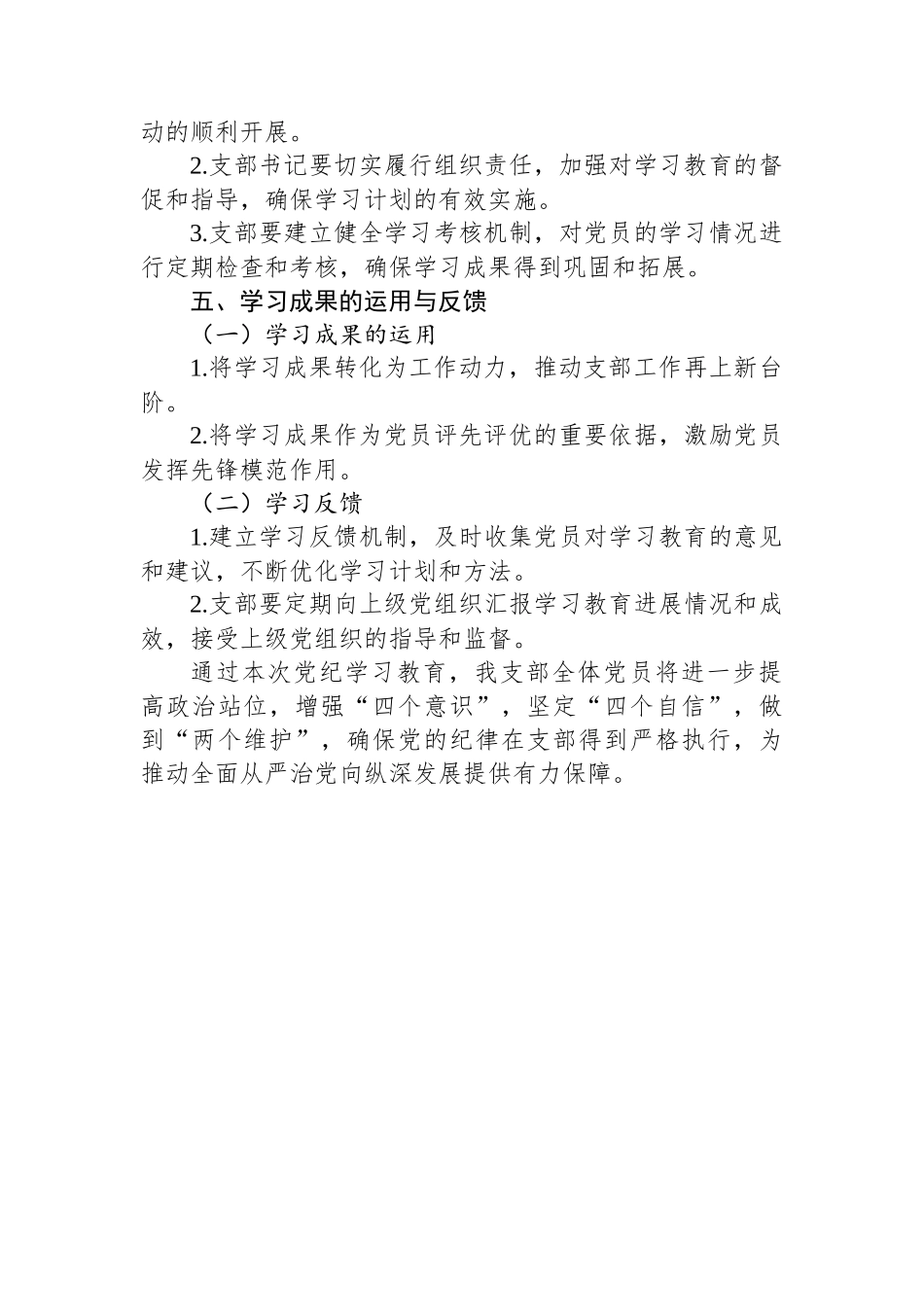 动的顺利开展。

2.支部书记要切实履行组织责任，加强对学习教育的督促和指导，确保学习计划的有效实施。

3.支部要建立健全学习考核机制，对党员的学习情况进行定期检查和考核，确保学习成果得到巩固和拓展。

五、学习成果的运用与反馈

（一）学习成果的运用

1.将学习成果转化为工作动力，推动支部工作再上新台阶。

2.将学习成果作为党员评先评优的重要依据，激励党员发挥先锋模范作用。

（二）学习反馈

1.建立学习反馈机制，及时收集党员对学习教育的意见和建议，不断优化学习计划和方法。

2.支部要定期向上级党组织汇报学习教育进展情况和成效，接受上级党组织的指导和监督。

通过本次党纪学习教育，我支部全体党员将进一步提高政治站位，增强“四个意识”，坚定“四个自信”，做到“两个维护”，确保党的纪律在支部得到严格执行，为推动全面从严治党向纵深发展提供有力保障。